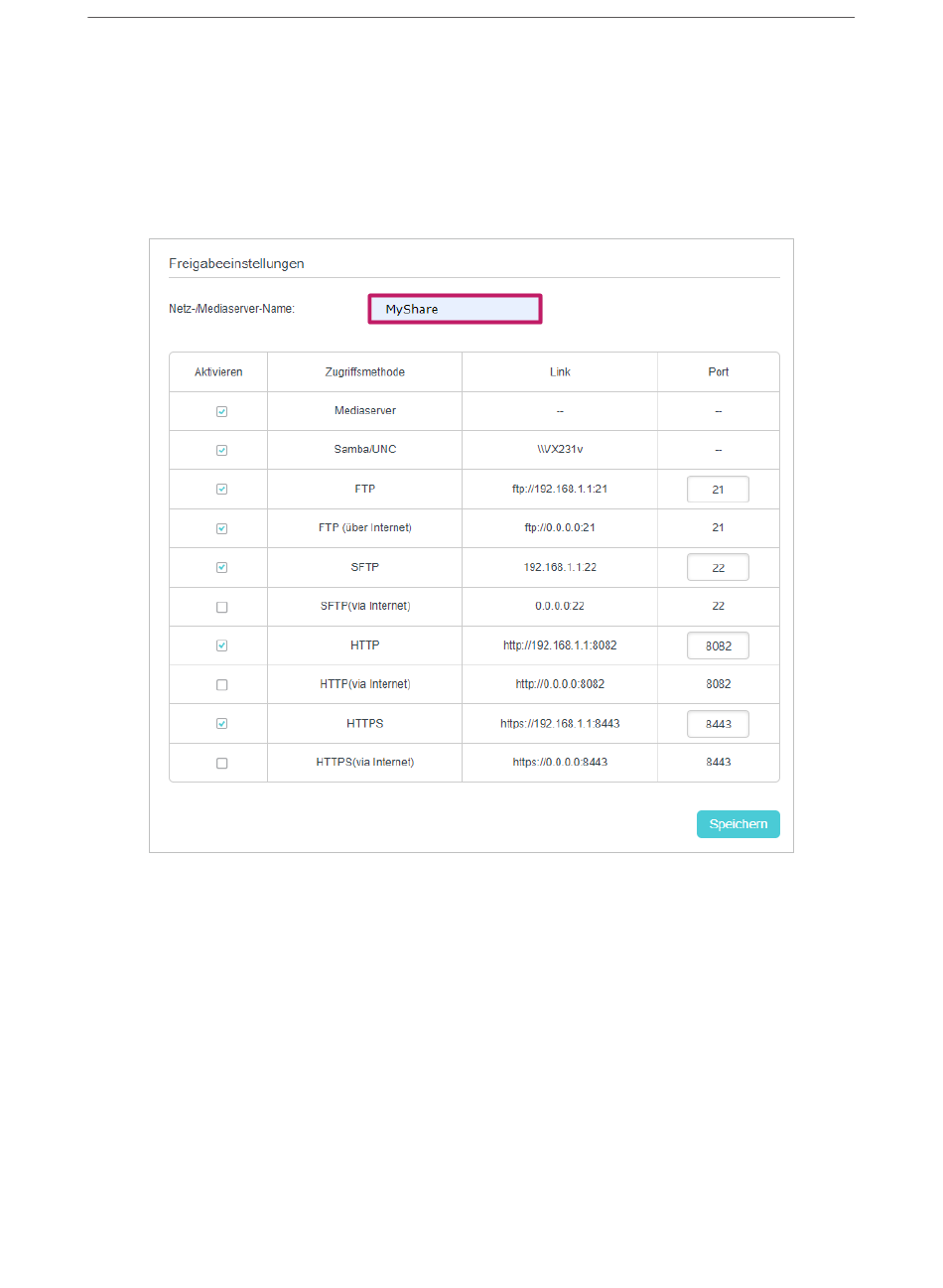 Freigabeeinstellungen

Netz-/Mediaserver-Name: MyShare

| Aktivieren | Zugriffsmethode | Link | Port |
|---|---|---|---|
| ☑ | Mediaserver | -- | -- |
| ☑ | Samba/UNC | \\VX231v | -- |
| ☑ | FTP | ftp://192.168.1.1:21 | 21 |
| ☑ | FTP (über Internet) | ftp://0.0.0.0:21 | 21 |
| ☑ | SFTP | 192.168.1.1:22 | 22 |
| ☐ | SFTP(via Internet) | 0.0.0.0:22 | 22 |
| ☑ | HTTP | http://192.168.1.1:8082 | 8082 |
| ☐ | HTTP(via Internet) | http://0.0.0.0:8082 | 8082 |
| ☑ | HTTPS | https://192.168.1.1:8443 | 8443 |
| ☐ | HTTPS(via Internet) | https://0.0.0.0:8443 | 8443 |

Speichern